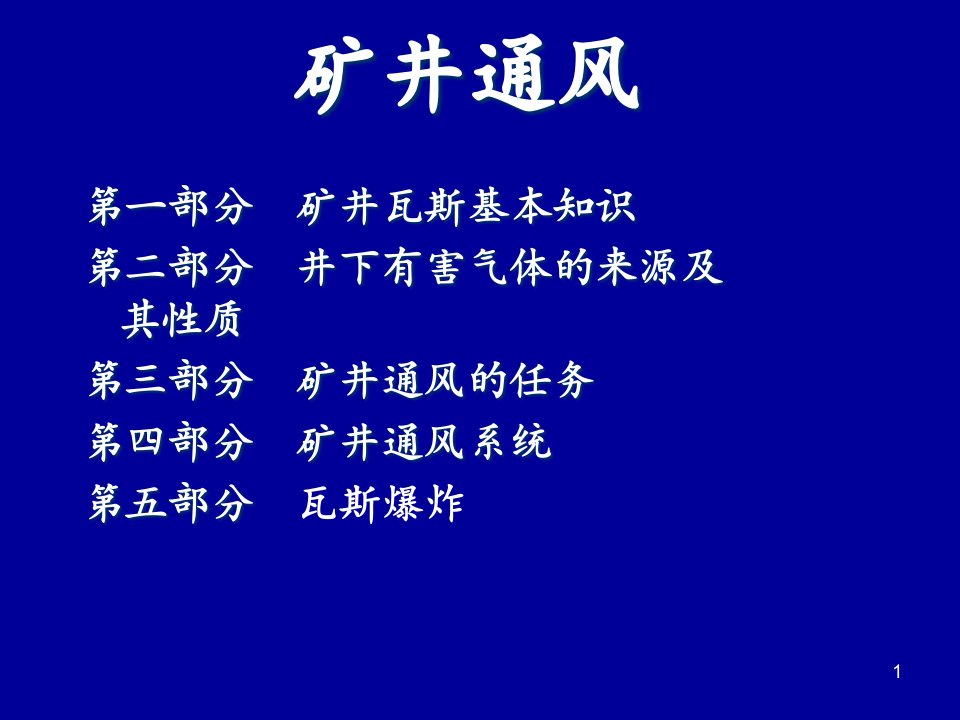 矿井通风

第一部分　矿井瓦斯基本知识

第二部分　井下有害气体的来源及其性质

第三部分　矿井通风的任务

第四部分　矿井通风系统

第五部分　瓦斯爆炸

1